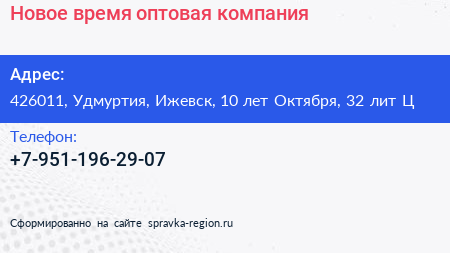 Новое время оптовая компания

Адрес:
426011, Удмуртия, Ижевск, 10 лет Октября, 32 лит Ц

Телефон:
+7-951-196-29-07

Сформированно на сайте spravka-region.ru